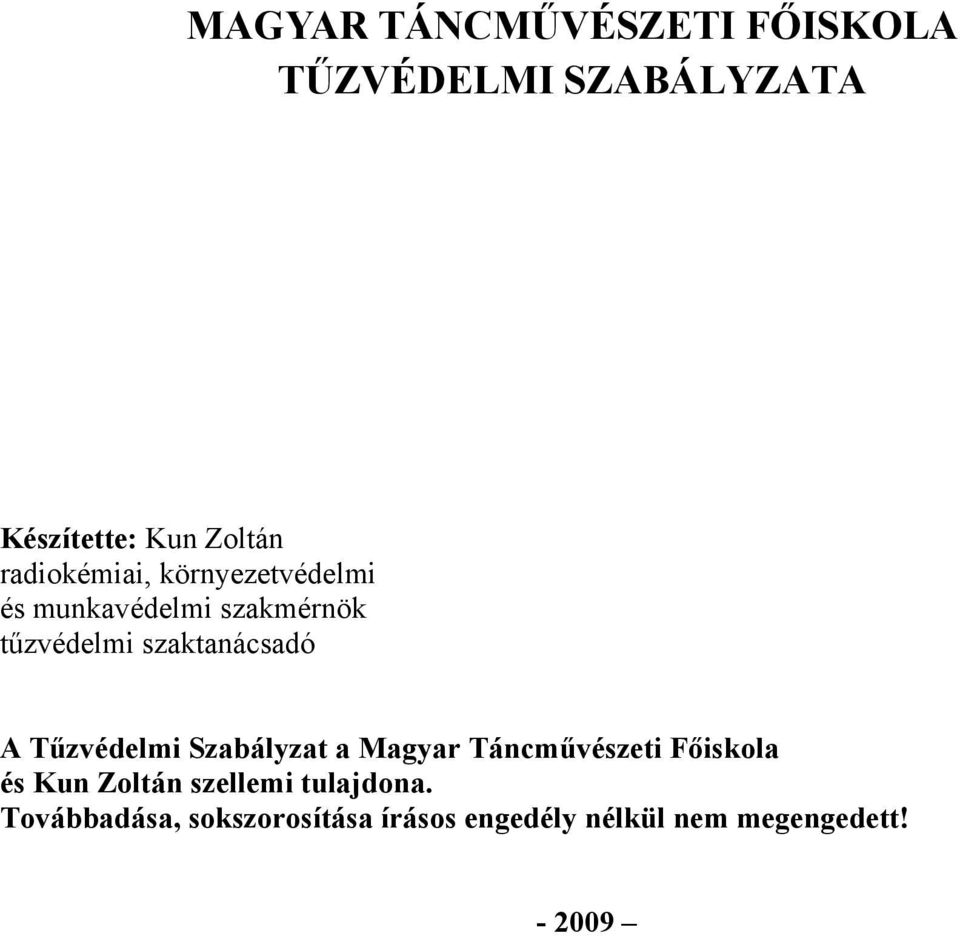 MAGYAR TÁNCMŰVÉSZETI FŐISKOLA
TŰZVÉDELMI SZABÁLYZATA

Készítette: Kun Zoltán
radiokémiai, környezetvédelmi
és munkavédelmi szakmérnök
tűzvédelmi szaktanácsadó

A Tűzvédelmi Szabályzat a Magyar Táncművészeti Főiskola
és Kun Zoltán szellemi tulajdona.
Továbbadása, sokszorosítása írásos engedély nélkül nem megengedett!

- 2009 –